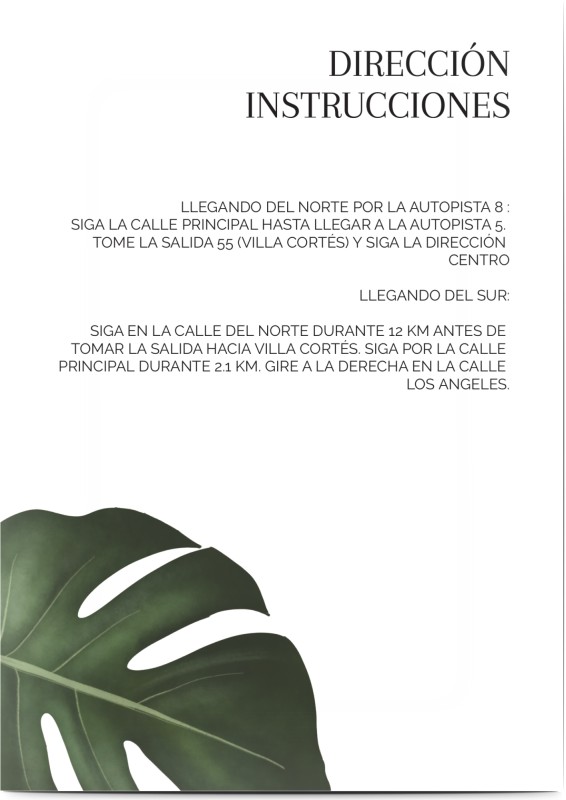 DIRECCIÓN
INSTRUCCIONES

LLEGANDO DEL NORTE POR LA AUTOPISTA 8 :
SIGA LA CALLE PRINCIPAL HASTA LLEGAR A LA AUTOPISTA 5.
TOME LA SALIDA 55 (VILLA CORTÉS) Y SIGA LA DIRECCIÓN CENTRO

LLEGANDO DEL SUR:

SIGA EN LA CALLE DEL NORTE DURANTE 12 KM ANTES DE TOMAR LA SALIDA HACIA VILLA CORTÉS. SIGA POR LA CALLE PRINCIPAL DURANTE 2.1 KM. GIRE A LA DERECHA EN LA CALLE LOS ANGELES.